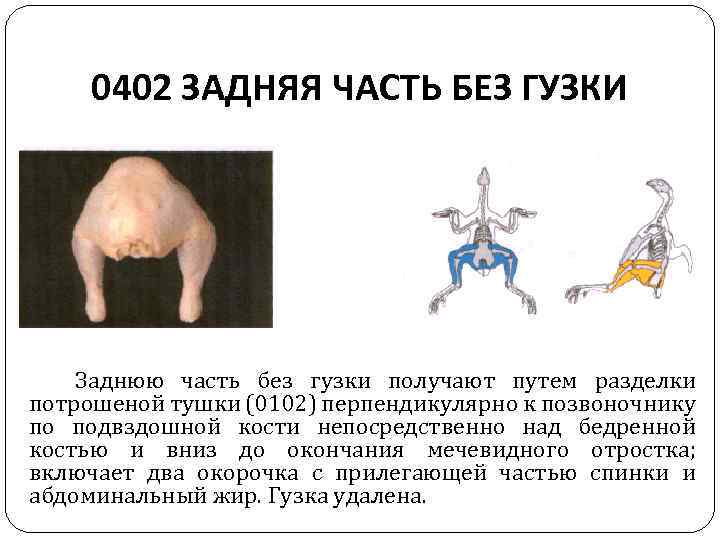 0402 ЗАДНЯЯ ЧАСТЬ БЕЗ ГУЗКИ

Заднюю часть без гузки получают путем разделки потрошеной тушки (0102) перпендикулярно к позвоночнику по подвздошной кости непосредственно над бедренной костью и вниз до окончания мечевидного отростка; включает два окорочка с прилегающей частью спинки и абдоминальный жир. Гузка удалена.